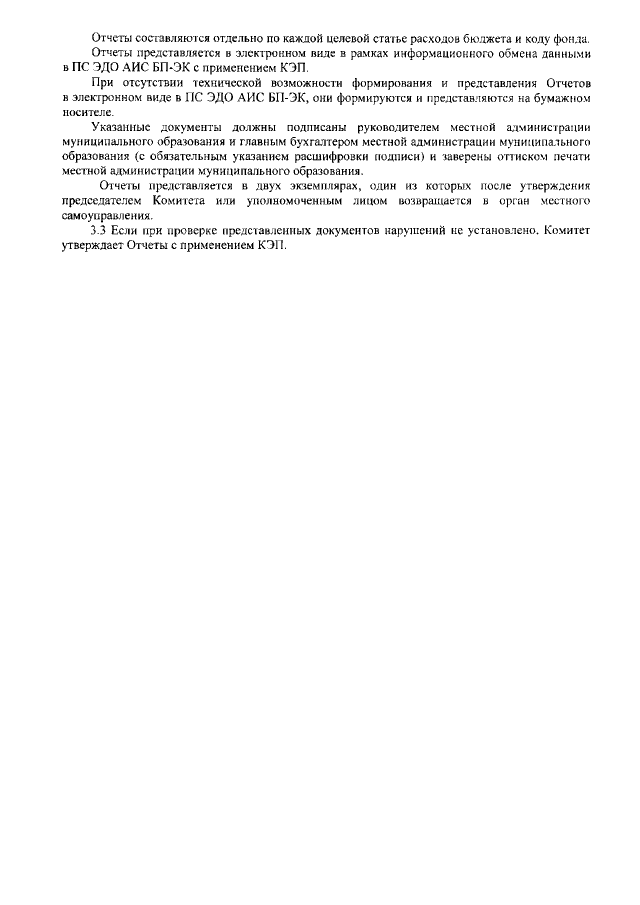 Отчеты составляются отдельно по каждой целевой статье расходов бюджета и коду фонда.

Отчеты представляется в электронном виде в рамках информационного обмена данными в ПС ЭДО АИС БП-ЭК с применением КЭП.

При отсутствии технической возможности формирования и представления Отчетов в электронном виде в ПС ЭДО АИС БП-ЭК, они формируются и представляются на бумажном носителе.

Указанные документы должны подписаны руководителем местной администрации муниципального образования и главным бухгалтером местной администрации муниципального образования (с обязательным указанием расшифровки подписи) и заверены оттиском печати местной администрации муниципального образования.

Отчеты представляется в двух экземплярах, один из которых после утверждения председателем Комитета или уполномоченным лицом возвращается в орган местного самоуправления.

3.3 Если при проверке представленных документов нарушений не установлено, Комитет утверждает Отчеты с применением КЭП.